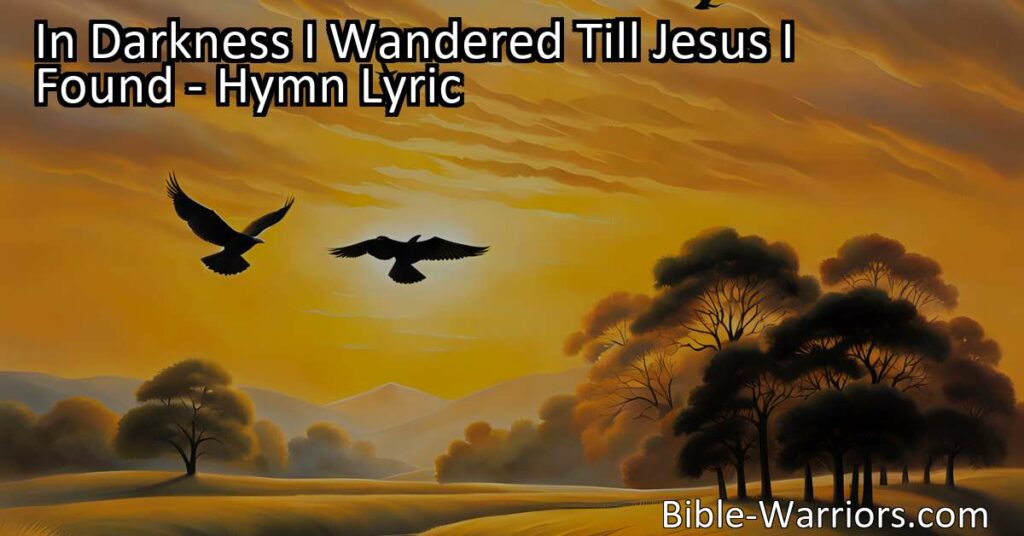 In Darkness I Wandered Till Jesus I Found - Hymn Lyric

Bible-Warriors.com